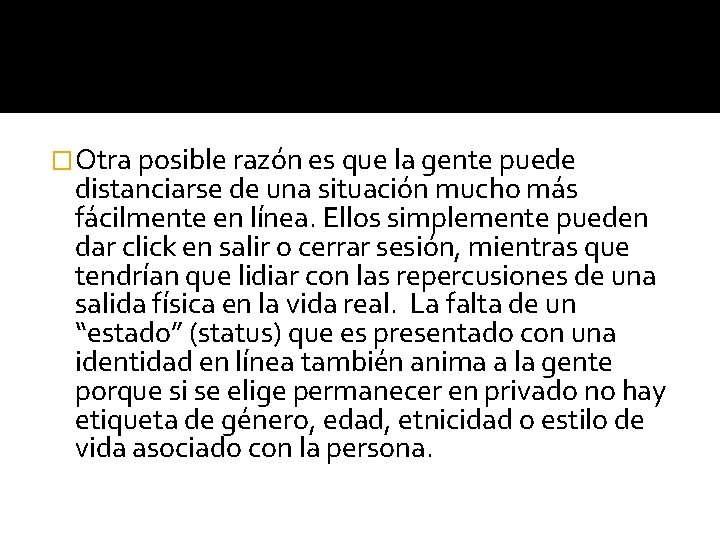 Otra posible razón es que la gente puede distanciarse de una situación mucho más fácilmente en línea. Ellos simplemente pueden dar click en salir o cerrar sesión, mientras que tendrían que lidiar con las repercusiones de una salida física en la vida real. La falta de un “estado” (status) que es presentado con una identidad en línea también anima a la gente porque si se elige permanecer en privado no hay etiqueta de género, edad, etnicidad o estilo de vida asociado con la persona.